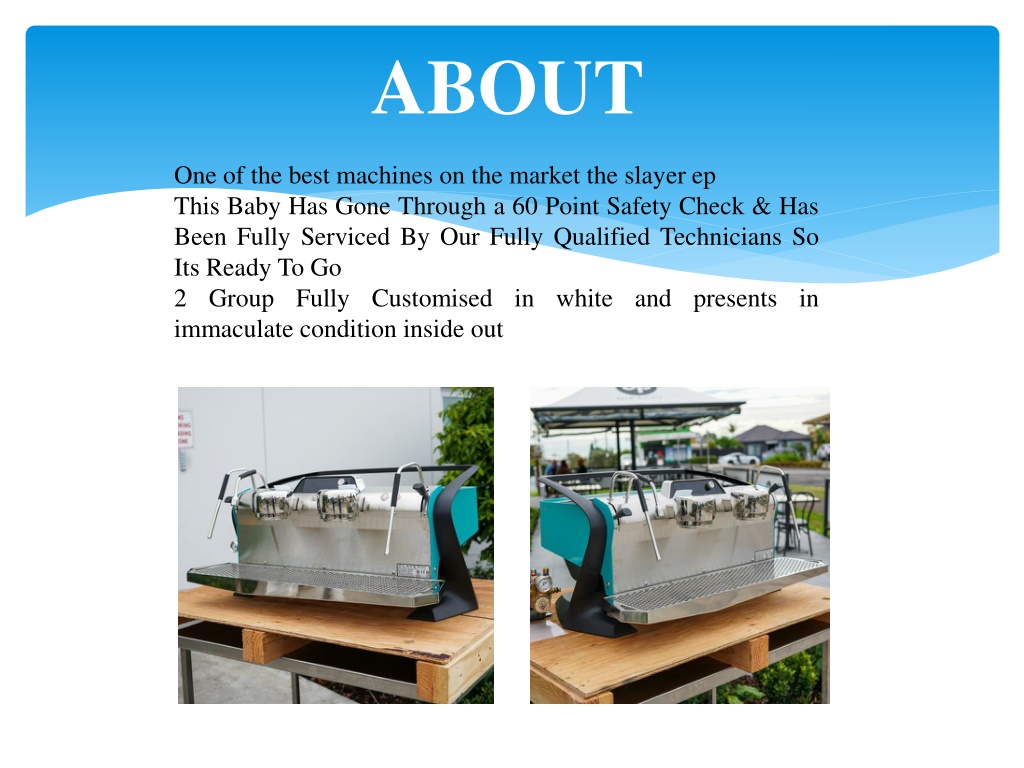 ABOUT

One of the best machines on the market the slayer ep
This Baby Has Gone Through a 60 Point Safety Check & Has Been Fully Serviced By Our Fully Qualified Technicians So Its Ready To Go
2 Group Fully Customised in white and presents in immaculate condition inside out